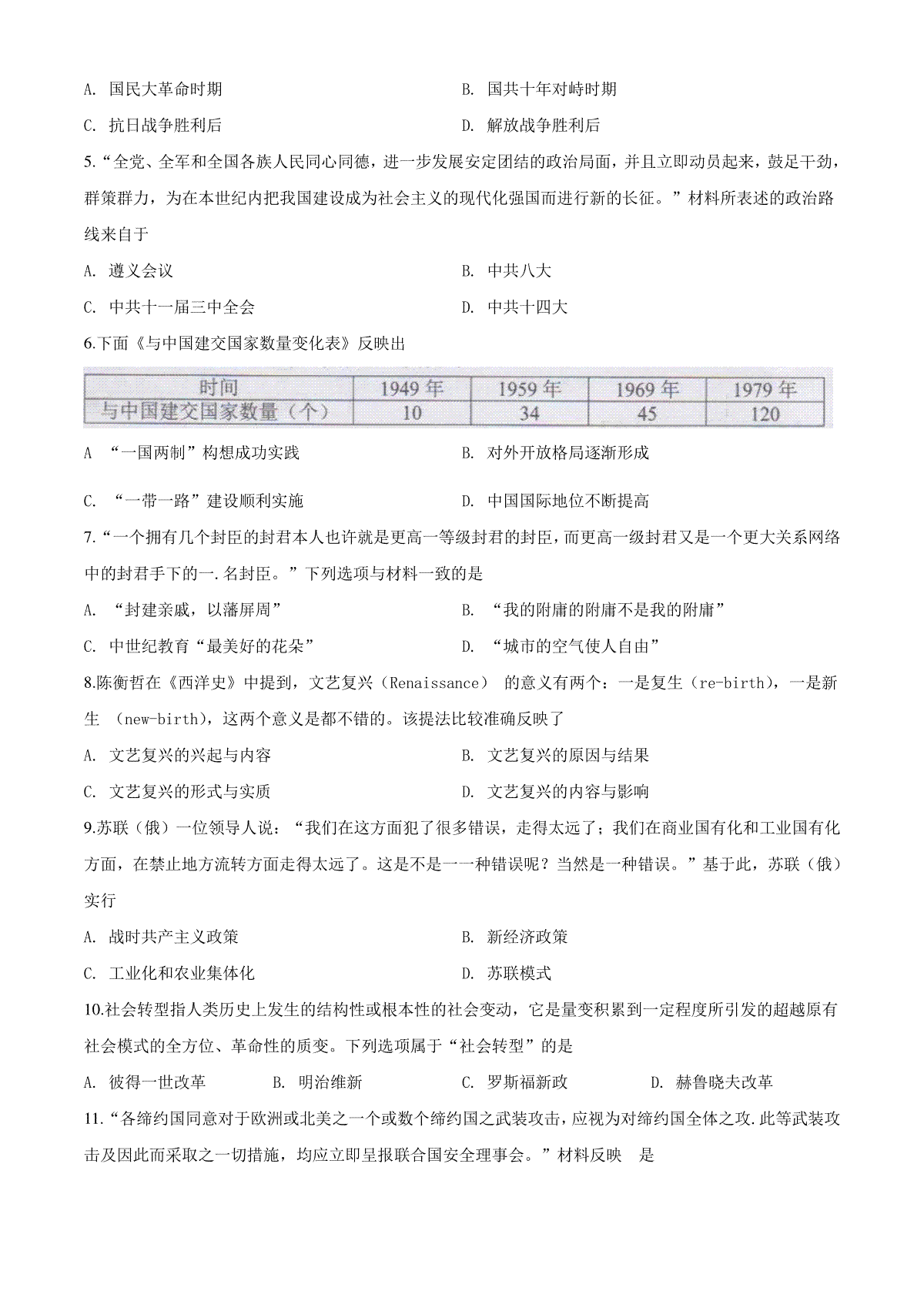 A. 国民大革命时期　　B. 国共十年对峙时期

C. 抗日战争胜利后　　D. 解放战争胜利后

5.“全党、全军和全国各族人民同心同德，进一步发展安定团结的政治局面，并且立即动员起来，鼓足干劲，群策群力，为在本世纪内把我国建设成为社会主义的现代化强国而进行新的长征。”材料所表述的政治路线来自于

A. 遵义会议　　B. 中共八大

C. 中共十一届三中全会　　D. 中共十四大

6.下面《与中国建交国家数量变化表》反映出

| 时间 | 1949 年 | 1959 年 | 1969 年 | 1979 年 |
|---|---|---|---|---|
| 与中国建交国家数量（个） | 10 | 34 | 45 | 120 |

A “一国两制”构想成功实践　　B. 对外开放格局逐渐形成

C. “一带一路”建设顺利实施　　D. 中国国际地位不断提高

7.“一个拥有几个封臣的封君本人也许就是更高一等级封君的封臣，而更高一级封君又是一个更大关系网络中的封君手下的一.名封臣。”下列选项与材料一致的是

A. “封建亲戚，以藩屏周”　　B. “我的附庸的附庸不是我的附庸”

C. 中世纪教育“最美好的花朵”　　D. “城市的空气使人自由”

8.陈衡哲在《西洋史》中提到，文艺复兴（Renaissance） 的意义有两个：一是复生（re-birth)，一是新生 （new-birth)，这两个意义是都不错的。该提法比较准确反映了

A. 文艺复兴的兴起与内容　　B. 文艺复兴的原因与结果

C. 文艺复兴的形式与实质　　D. 文艺复兴的内容与影响

9.苏联（俄）一位领导人说：“我们在这方面犯了很多错误，走得太远了；我们在商业国有化和工业国有化方面，在禁止地方流转方面走得太远了。这是不是一一种错误呢？当然是一种错误。”基于此，苏联（俄）实行

A. 战时共产主义政策　　B. 新经济政策

C. 工业化和农业集体化　　D. 苏联模式

10.社会转型指人类历史上发生的结构性或根本性的社会变动，它是量变积累到一定程度所引发的超越原有社会模式的全方位、革命性的质变。下列选项属于“社会转型”的是

A. 彼得一世改革　　B. 明治维新　　C. 罗斯福新政　　D. 赫鲁晓夫改革

11.“各缔约国同意对于欧洲或北美之一个或数个缔约国之武装攻击，应视为对缔约国全体之攻.此等武装攻击及因此而采取之一切措施，均应立即呈报联合国安全理事会。”材料反映　是